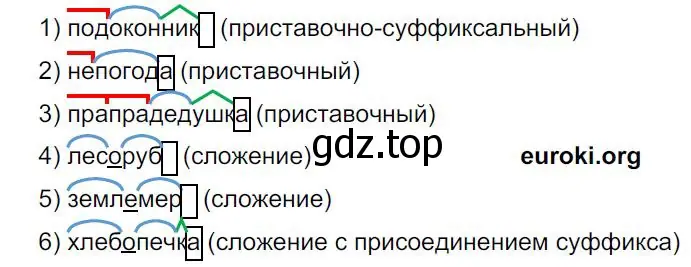 1) подоконник (приставочно-суффиксальный)

2) непогода (приставочный)

3) прапрадедушка (приставочный)

4) лесоруб (сложение)

gdz.top

euroki.org

5) землемер (сложение)

6) хлебопечка (сложение с присоединением суффикса)